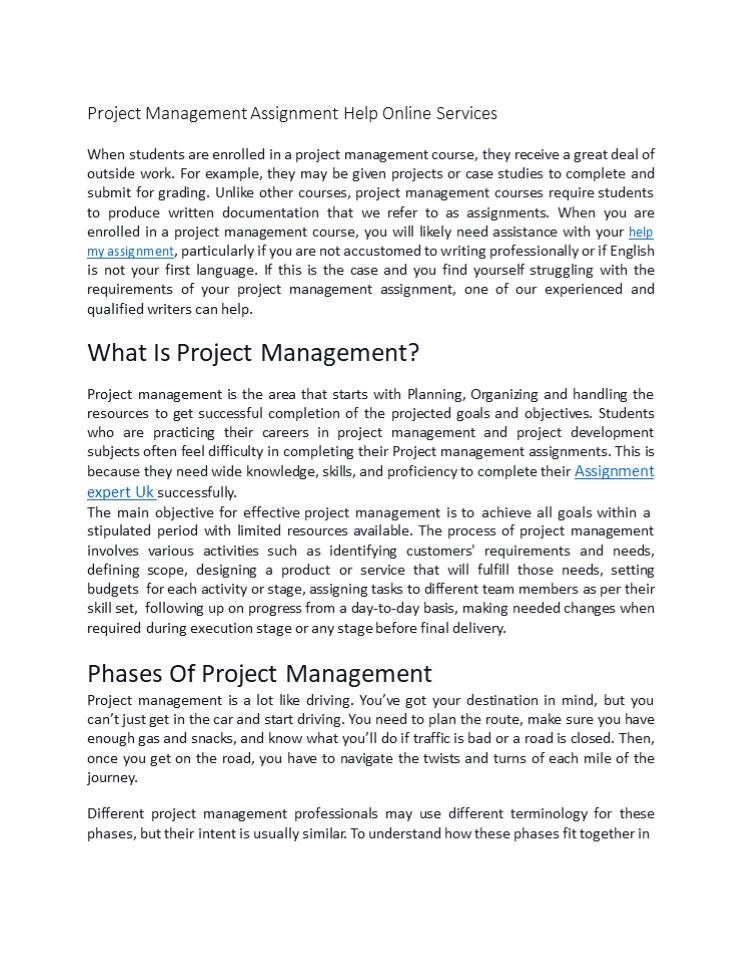 Project Management Assignment Help Online Services

When students are enrolled in a project management course, they receive a great deal of outside work. For example, they may be given projects or case studies to complete and submit for grading. Unlike other courses, project management courses require students to produce written documentation that we refer to as assignments. When you are enrolled in a project management course, you will likely need assistance with your help my assignment, particularly if you are not accustomed to writing professionally or if English is not your first language. If this is the case and you find yourself struggling with the requirements of your project management assignment, one of our experienced and qualified writers can help.

What Is Project Management?

Project management is the area that starts with Planning, Organizing and handling the resources to get successful completion of the projected goals and objectives. Students who are practicing their careers in project management and project development subjects often feel difficulty in completing their Project management assignments. This is because they need wide knowledge, skills, and proficiency to complete their Assignment expert Uk successfully.
The main objective for effective project management is to achieve all goals within a stipulated period with limited resources available. The process of project management involves various activities such as identifying customers' requirements and needs, defining scope, designing a product or service that will fulfill those needs, setting budgets for each activity or stage, assigning tasks to different team members as per their skill set, following up on progress from a day-to-day basis, making needed changes when required during execution stage or any stage before final delivery.

Phases Of Project Management

Project management is a lot like driving. You've got your destination in mind, but you can't just get in the car and start driving. You need to plan the route, make sure you have enough gas and snacks, and know what you'll do if traffic is bad or a road is closed. Then, once you get on the road, you have to navigate the twists and turns of each mile of the journey.

Different project management professionals may use different terminology for these phases, but their intent is usually similar. To understand how these phases fit together in